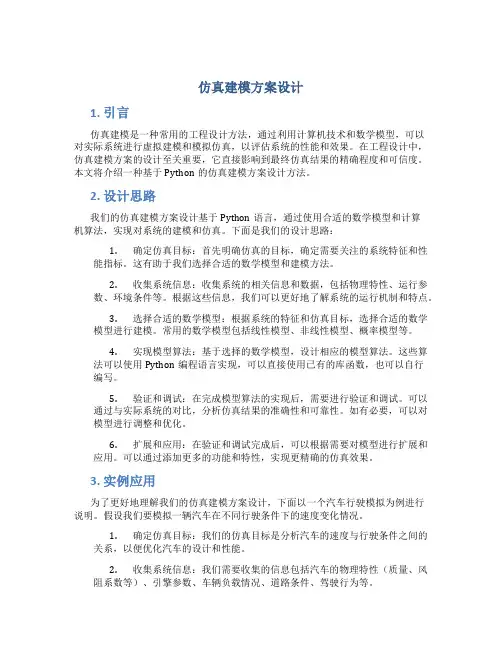 仿真建模方案设计

1. 引言

仿真建模是一种常用的工程设计方法，通过利用计算机技术和数学模型，可以对实际系统进行虚拟建模和模拟仿真，以评估系统的性能和效果。在工程设计中，仿真建模方案的设计至关重要，它直接影响到最终仿真结果的精确程度和可信度。本文将介绍一种基于 Python 的仿真建模方案设计方法。

2. 设计思路

我们的仿真建模方案设计基于 Python 语言，通过使用合适的数学模型和计算机算法，实现对系统的建模和仿真。下面是我们的设计思路：

1. 确定仿真目标：首先明确仿真的目标，确定需要关注的系统特征和性能指标。这有助于我们选择合适的数学模型和建模方法。

2. 收集系统信息：收集系统的相关信息和数据，包括物理特性、运行参数、环境条件等。根据这些信息，我们可以更好地了解系统的运行机制和特点。

3. 选择合适的数学模型：根据系统的特征和仿真目标，选择合适的数学模型进行建模。常用的数学模型包括线性模型、非线性模型、概率模型等。

4. 实现模型算法：基于选择的数学模型，设计相应的模型算法。这些算法可以使用 Python 编程语言实现，可以直接使用已有的库函数，也可以自行编写。

5. 验证和调试：在完成模型算法的实现后，需要进行验证和调试。可以通过与实际系统的对比，分析仿真结果的准确性和可靠性。如有必要，可以对模型进行调整和优化。

6. 扩展和应用：在验证和调试完成后，可以根据需要对模型进行扩展和应用。可以通过添加更多的功能和特性，实现更精确的仿真效果。

3. 实例应用

为了更好地理解我们的仿真建模方案设计，下面以一个汽车行驶模拟为例进行说明。假设我们要模拟一辆汽车在不同行驶条件下的速度变化情况。

1. 确定仿真目标：我们的仿真目标是分析汽车的速度与行驶条件之间的关系，以便优化汽车的设计和性能。

2. 收集系统信息：我们需要收集的信息包括汽车的物理特性（质量、风阻系数等）、引擎参数、车辆负载情况、道路条件、驾驶行为等。